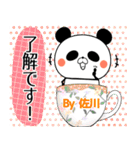 了解です！

By 佐川